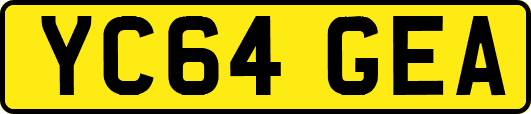 YC64 GEA